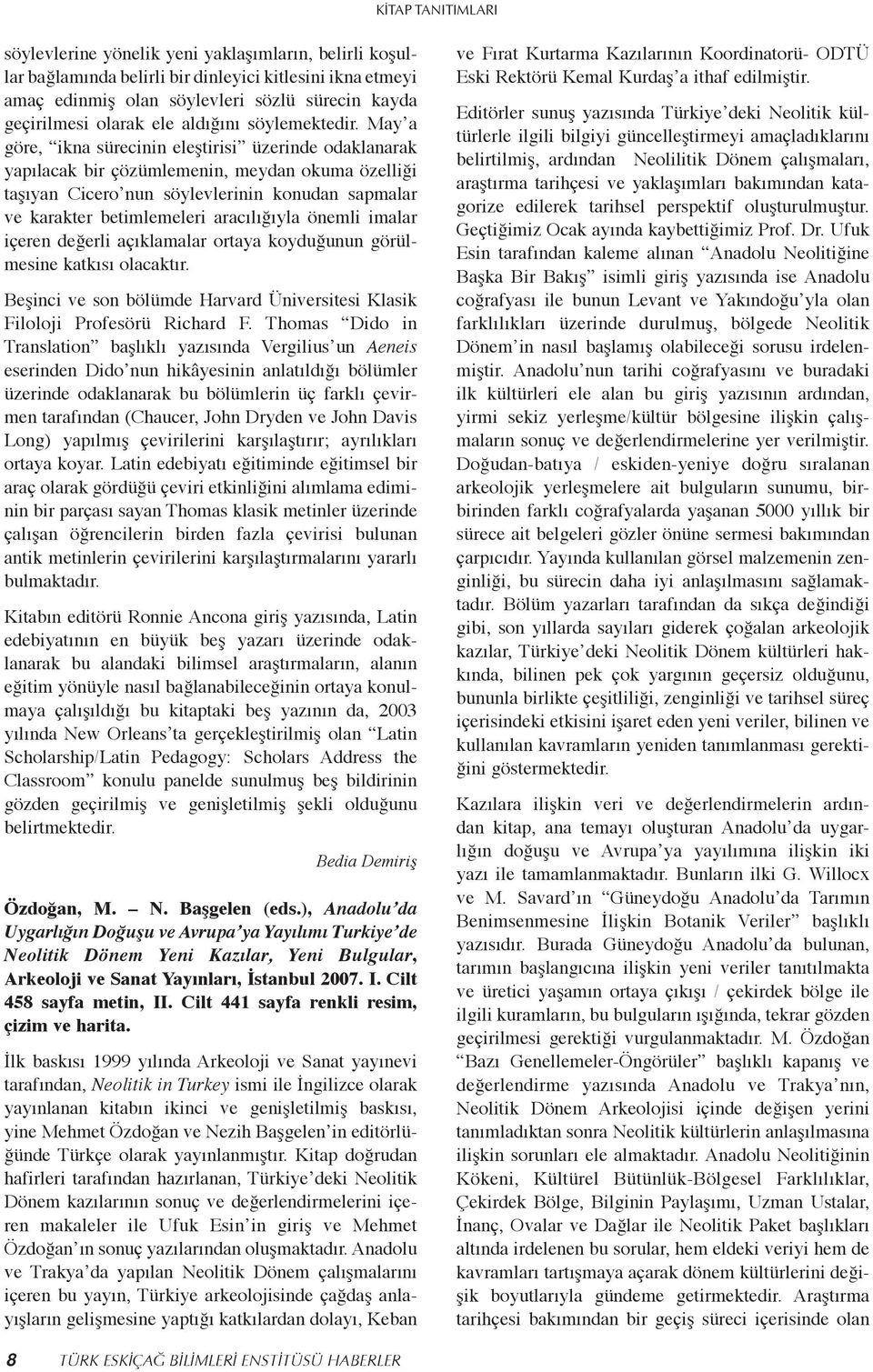 KİTAP TANITIMLARI

söylevlerine yönelik yeni yaklaşımların, belirli koşullar bağlamında belirli bir dinleyici kitlesini ikna etmeyi amaç edinmiş olan söylevleri sözlü sürecin kayda geçirilmesi olarak ele aldığını söylemektedir. May'a göre, "ikna sürecinin eleştirisi" üzerinde odaklanarak yapılacak bir çözümlemenin, meydan okuma özelliği taşıyan Cicero'nun söylevlerinin konudan sapmalar ve karakter betimlemeleri aracılığıyla önemli imalar içeren değerli açıklamalar ortaya koyduğunun görülmesine katkısı olacaktır.

Beşinci ve son bölümde Harvard Üniversitesi Klasik Filoloji Profesörü Richard F. Thomas "Dido in Translation" başlıklı yazısında Vergilius'un Aeneis eserinden Dido'nun hikâyesinin anlatıldığı bölümler üzerinde odaklanarak bu bölümlerin üç farklı çevirmen tarafından (Chaucer, John Dryden ve John Davis Long) yapılmış çevirilerini karşılaştırır; ayrılıkları ortaya koyar. Latin edebiyatı eğitiminde eğitimsel bir araç olarak gördüğü çeviri etkinliğini alımlama ediminin bir parçası sayan Thomas klasik metinler üzerinde çalışan öğrencilerin birden fazla çevirisi bulunan antik metinlerin çevirilerini karşılaştırmalarını yararlı bulmaktadır.

Kitabın editörü Ronnie Ancona giriş yazısında, Latin edebiyatının en büyük beş yazarı üzerinde odaklanarak bu alandaki bilimsel araştırmaların, alanın eğitim yönüyle nasıl bağlanabileceğinin ortaya konulmaya çalışıldığı bu kitaptaki beş yazının da, 2003 yılında New Orleans'ta gerçekleştirilmiş olan "Latin Scholarship/Latin Pedagogy: Scholars Address the Classroom" konulu panelde sunulmuş beş bildirinin gözden geçirilmiş ve genişletilmiş şekli olduğunu belirtmektedir.

Bedia Demiriş

Özdoğan, M. – N. Başgelen (eds.), Anadolu'da Uygarlığın Doğuşu ve Avrupa'ya Yayılımı Turkiye'de Neolitik Dönem Yeni Kazılar, Yeni Bulgular, Arkeoloji ve Sanat Yayınları, İstanbul 2007. I. Cilt 458 sayfa metin, II. Cilt 441 sayfa renkli resim, çizim ve harita.

İlk baskısı 1999 yılında Arkeoloji ve Sanat yayınevi tarafından, Neolitik in Turkey ismi ile İngilizce olarak yayınlanan kitabın ikinci ve genişletilmiş baskısı, yine Mehmet Özdoğan ve Nezih Başgelen'in editörlüğünde Türkçe olarak yayınlanmıştır. Kitap doğrudan hafirleri tarafından hazırlanan, Türkiye'deki Neolitik Dönem kazılarının sonuç ve değerlendirmelerini içeren makaleler ile Ufuk Esin'in giriş ve Mehmet Özdoğan'ın sonuç yazılarından oluşmaktadır. Anadolu ve Trakya'da yapılan Neolitik Dönem çalışmalarını içeren bu yayın, Türkiye arkeolojisinde çağdaş anlayışların gelişmesine yaptığı katkılardan dolayı, Keban ve Fırat Kurtarma Kazılarının Koordinatorü- ODTÜ Eski Rektörü Kemal Kurdaş'a ithaf edilmiştir.

Editörler sunuş yazısında Türkiye'deki Neolitik kültürlerle ilgili bilgiyi güncelleştirmeyi amaçladıklarını belirtilmiş, ardından Neolilitik Dönem çalışmaları, araştırma tarihçesi ve yaklaşımları bakımından katagorize edilerek tarihsel perspektif oluşturulmuştur. Geçtiğimiz Ocak ayında kaybettiğimiz Prof. Dr. Ufuk Esin tarafından kaleme alınan "Anadolu Neolitiğine Başka Bir Bakış" isimli giriş yazısında ise Anadolu coğrafyası ile bunun Levant ve Yakındoğu'yla olan farklılıkları üzerinde durulmuş, bölgede Neolitik Dönem'in nasıl başlamış olabileceği sorusu irdelenmiştir. Anadolu'nun tarihi coğrafyasını ve buradaki ilk kültürleri ele alan bu giriş yazısının ardından, yirmi sekiz yerleşme/kültür bölgesine ilişkin çalışmaların sonuç ve değerlendirmelerine yer verilmiştir. Doğudan-batıya / eskiden-yeniye doğru sıralanan arkeolojik yerleşmelere ait bulguların sunumu, birbirinden farklı coğrafyalarda yaşanan 5000 yıllık bir sürece ait belgeleri gözler önüne sermesi bakımından çarpıcıdır. Yayında kullanılan görsel malzemenin zenginliği, bu sürecin daha iyi anlaşılmasını sağlamaktadır. Bölüm yazarları tarafından da sıkça değindiği gibi, son yıllarda sayıları giderek çoğalan arkeolojik kazılar, Türkiye'deki Neolitik Dönem kültürleri hakkında, bilinen pek çok yargının geçersiz olduğunu, bununla birlikte çeşitliliği, zenginliği ve tarihsel süreç içerisindeki etkisini işaret eden yeni veriler, bilinen ve kullanılan kavramların yeniden tanımlanması gerektiğini göstermektedir.

Kazılara ilişkin veri ve değerlendirmelerin ardından kitap, ana temayı oluşturan Anadolu'da uygarlığın doğuşu ve Avrupa'ya yayılımına ilişkin iki yazı ile tamamlanmaktadır. Bunların ilki G. Willocx ve M. Savard'ın "Güneydoğu Anadolu'da Tarımın Benimsenmesine İlişkin Botanik Veriler" başlıklı yazısıdır. Burada Güneydoğu Anadolu'da bulunan, tarımın başlangıcına ilişkin yeni veriler tanıtılmakta ve üretici yaşamın ortaya çıkışı / çekirdek bölge ile ilgili kuramların, bu bulguların ışığında, tekrar gözden geçirilmesi gerektiği vurgulanmaktadır. M. Özdoğan "Bazı Genellemeler-Öngörüler" başlıklı kapanış ve değerlendirme yazısında Anadolu ve Trakya'nın, Neolitik Dönem Arkeolojisi içinde değişen yerini tanımladıktan sonra Neolitik kültürlerin anlaşılmasına ilişkin sorunları ele almaktadır. Anadolu Neolitiğinin Kökeni, Kültürel Bütünlük-Bölgesel Farklılıklar, Çekirdek Bölge, Bilginin Paylaşımı, Uzman Ustalar, İnanç, Ovalar ve Dağlar ile Neolitik Paket başlıkları altında irdelenen bu sorular, hem eldeki veriyi hem de kavramları tartışmaya açarak dönem kültürlerini değişik boyutlarıyla gündeme getirmektedir. Araştırma tarihçesi bakımından bir geçiş süreci içerisinde olan

8 TÜRK ESKİÇAĞ BİLİMLERİ ENSTİTÜSÜ HABERLER